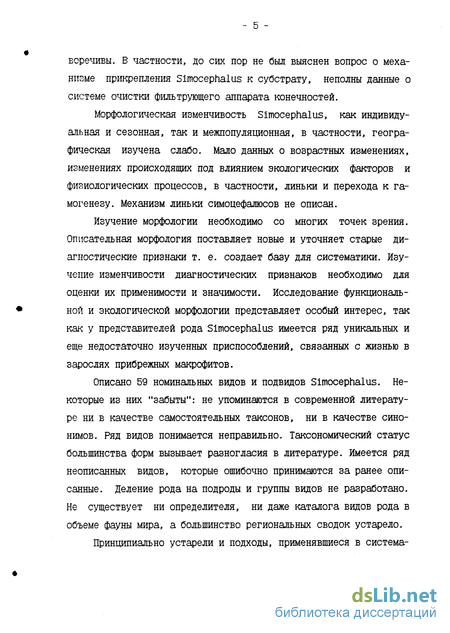 - 5 -

воречивы. В частности, до сих пор не был выяснен вопрос о механизме прикрепления Simocephalus к субстрату, неполны данные о системе очистки фильтрующего аппарата конечностей.

Морфологическая изменчивость Simocephalus, как индивидуальная и сезонная, так и межпопуляционная, в частности, географическая изучена слабо. Мало данных о возрастных изменениях, изменениях происходящих под влиянием экологических факторов и физиологических процессов, в частности, линьки и перехода к гамогенезу. Механизм линьки симоцефалюсов не описан.

Изучение морфологии необходимо со многих точек зрения. Описательная морфология поставляет новые и уточняет старые диагностические признаки т. е. создает базу для систематики. Изучение изменчивости диагностических признаков необходимо для оценки их применимости и значимости. Исследование функциональной и экологической морфологии представляет особый интерес, так как у представителей рода Simocephalus имеется ряд уникальных и еще недостаточно изученных приспособлений, связанных с жизнью в зарослях прибрежных макрофитов.

Описано 59 номинальных видов и подвидов Simocephalus. Некоторые из них "забыты": не упоминаются в современной литературе ни в качестве самостоятельных таксонов, ни в качестве синонимов. Ряд видов понимается неправильно. Таксономический статус большинства форм вызывает разногласия в литературе. Имеется ряд неописанных видов, которые ошибочно принимаются за ранее описанные. Деление рода на подроды и группы видов не разработано. Не существует ни определителя, ни даже каталога видов рода в объеме фауны мира, а большинство региональных сводок устарело.

Принципиально устарели и подходы, применявшиеся в система-

dsLib.net
библиотека диссертаций